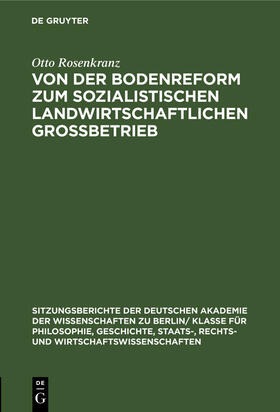 DE GRUYTER

Otto Rosenkranz

VON DER BODENREFORM ZUM SOZIALISTISCHEN LANDWIRTSCHAFTLICHEN GROSSBETRIEB

SITZUNGSBERICHTE DER DEUTSCHEN AKADEMIE DER WISSENSCHAFTEN ZU BERLIN/ KLASSE FÜR PHILOSOPHIE, GESCHICHTE, STAATS-, RECHTS- UND WIRTSCHAFTSWISSENSCHAFTEN

DE G